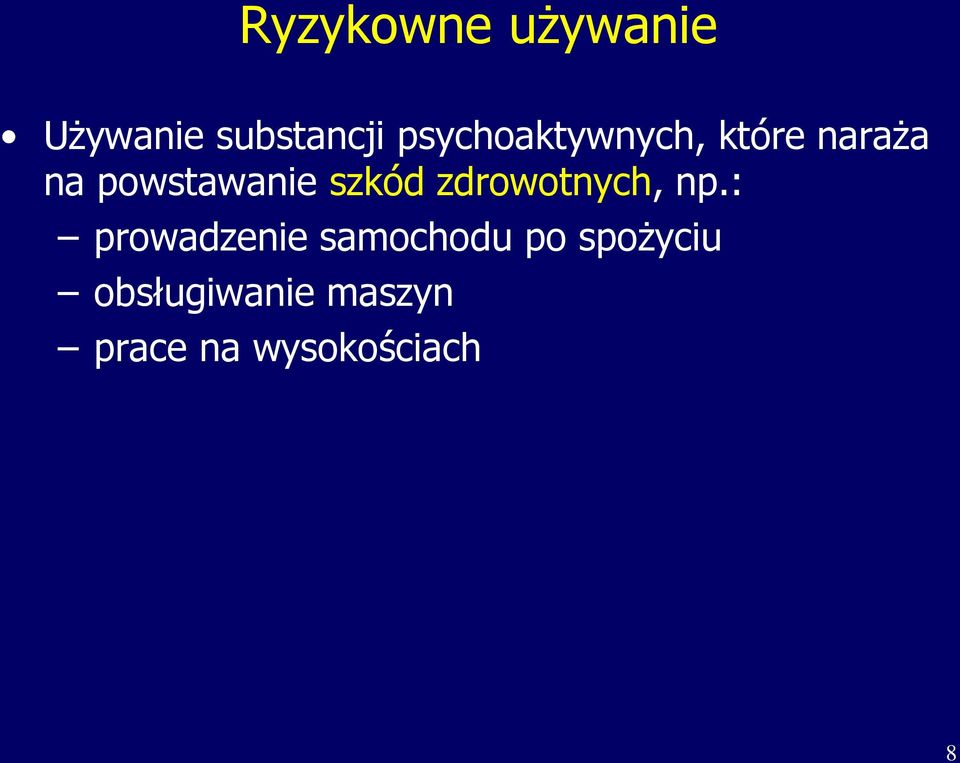 Ryzykowne używanie

• Używanie substancji psychoaktywnych, które naraża na powstawanie szkód zdrowotnych, np.:
– prowadzenie samochodu po spożyciu
– obsługiwanie maszyn
– prace na wysokościach

8